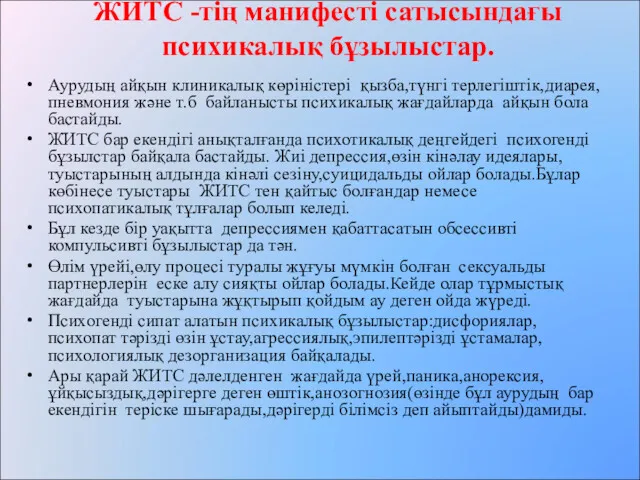 ЖИТС -тің манифесті сатысындағы психикалық бұзылыстар.

• Аурудың айқын клиникалық көріністері қызба,түнгі терлегіштік,диарея, пневмония және т.б байланысты психикалық жағдайларда айқын бола бастайды.
• ЖИТС бар екендігі анықталғанда психотикалық деңгейдегі психогенді бұзылстар байқала бастайды. Жиі депрессия,өзін кінәлау идеялары, туыстарының алдында кінәлі сезіну,суицидальды ойлар болады.Бұлар көбінесе туыстары ЖИТС тен қайтыс болғандар немесе психопатикалық тұлғалар болып келеді.
• Бұл кезде бір уақытта депрессиямен қабаттасатын обсессивті компульсивті бұзылыстар да тән.
• Өлім үрейі,өлу процесі туралы жұғуы мүмкін болған сексуальды партнерлерін еске алу сияқты ойлар болады.Кейде олар тұрмыстық жағдайда туыстарына жұқтырып қойдым ау деген ойда жүреді.
• Психогенді сипат алатын психикалық бұзылыстар:дисфориялар, психопат тәрізді өзін ұстау,агрессиялық,эпилептәрізді ұстамалар, психологиялық дезорганизация байқалады.
• Ары қарай ЖИТС дәлелденген жағдайда үрей,паника,анорексия, ұйқысыздық,дәрігерге деген өштік,анозогнозия(өзінде бұл аурудың бар екендігін теріске шығарады,дәрігерді білімсіз деп айыптайды)дамиды.